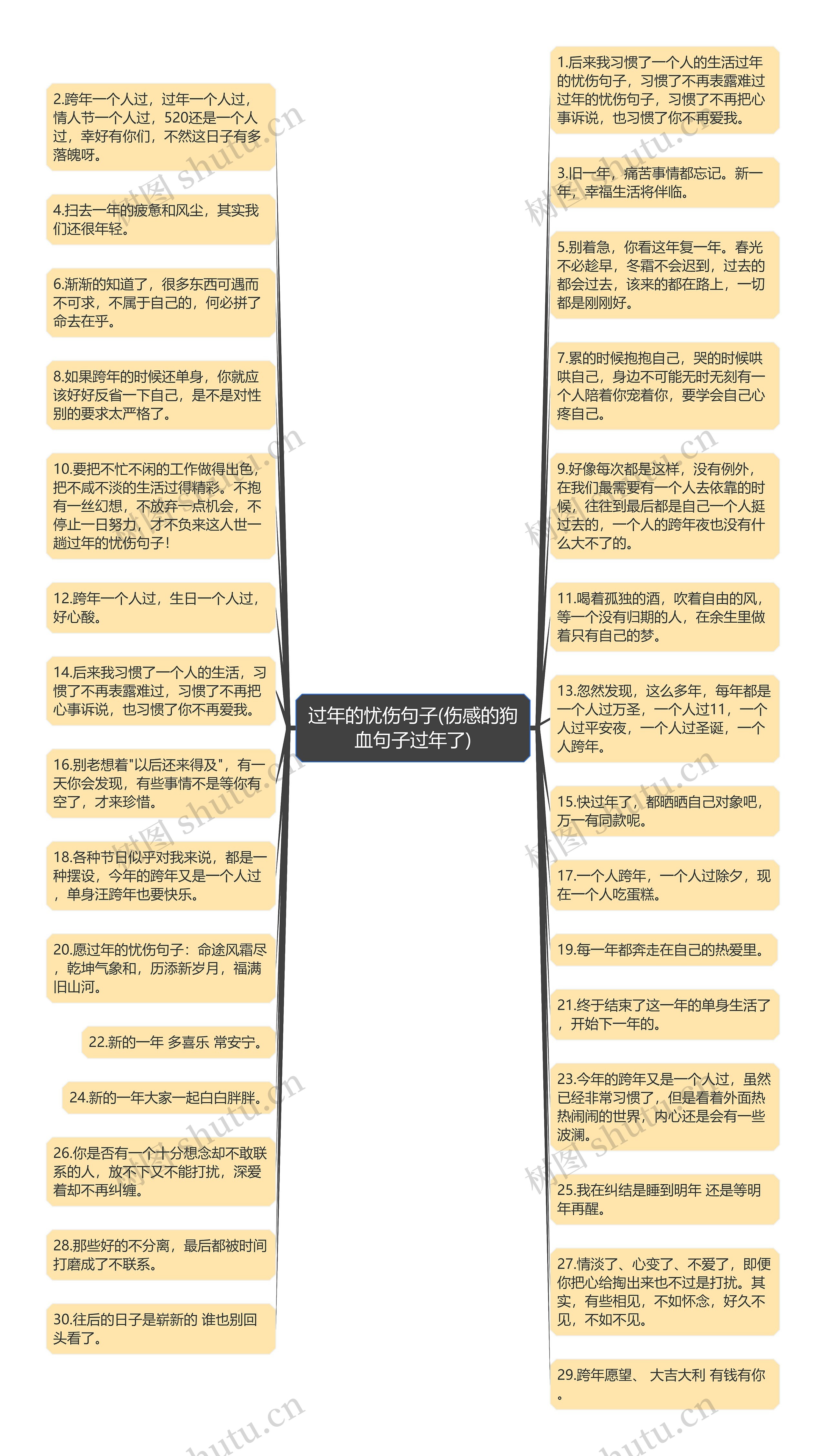 过年的忧伤句子(伤感的狗血句子过年了)

2.跨年一个人过，过年一个人过，情人节一个人过，520还是一个人过，幸好有你们，不然这日子有多落魄呀。

4.扫去一年的疲惫和风尘，其实我们还很年轻。

6.渐渐的知道了，很多东西可遇而不可求，不属于自己的，何必拼了命去在乎。

8.如果跨年的时候还单身，你就应该好好反省一下自己，是不是对性别的要求太严格了。

10.要把不忙不闲的工作做得出色，把不咸不淡的生活过得精彩。不抱有一丝幻想，不放弃一点机会，不停止一日努力，才不负来这人世一趟过年的忧伤句子!

12.跨年一个人过，生日一个人过，好心酸。

14.后来我习惯了一个人的生活，习惯了不再表露难过，习惯了不再把心事诉说，也习惯了你不再爱我。

16.别老想着"以后还来得及"，有一天你会发现，有些事情不是等你有空了，才来珍惜。

18.各种节日似乎对我来说，都是一种摆设，今年的跨年又是一个人过，单身汪跨年也要快乐。

20.愿过年的忧伤句子：命途风霜尽，乾坤气象和，历添新岁月，福满旧山河。

22.新的一年 多喜乐 常安宁。

24.新的一年大家一起白白胖胖。

26.你是否有一个十分想念却不敢联系的人，放不下又不能打扰，深爱着却不再纠缠。

28.那些好的不分离，最后都被时间打磨成了不联系。

30.往后的日子是崭新的 谁也别回头看了。

1.后来我习惯了一个人的生活过年的忧伤句子，习惯了不再表露难过过年的忧伤句子，习惯了不再把心事诉说，也习惯了你不再爱我。

3.旧一年，痛苦事情都忘记。新一年，幸福生活将伴临。

5.别着急，你看这年复一年。春光不必趁早，冬霜不会迟到，过去的都会过去，该来的都在路上，一切都是刚刚好。

7.累的时候抱抱自己，哭的时候哄哄自己，身边不可能无时无刻有一个人陪着你宠着你，要学会自己心疼自己。

9.好像每次都是这样，没有例外，在我们最需要有一个人去依靠的时候，往往到最后都是自己一个人挺过去的，一个人的跨年夜也没有什么大不了的。

11.喝着孤独的酒，吹着自由的风，等一个没有归期的人，在余生里做着只有自己的梦。

13.忽然发现，这么多年，每年都是一个人过万圣，一个人过11，一个人过平安夜，一个人过圣诞，一个人跨年。

15.快过年了，都晒晒自己对象吧，万一有同款呢。

17.一个人跨年，一个人过除夕，现在一个人吃蛋糕。

19.每一年都奔走在自己的热爱里。

21.终于结束了这一年的单身生活了，开始下一年的。

23.今年的跨年又是一个人过，虽然已经非常习惯了，但是看着外面热热闹闹的世界，内心还是会有一些波澜。

25.我在纠结是睡到明年 还是等明年再醒。

27.情淡了、心变了、不爱了，即便你把心给掏出来也不过是打扰。其实，有些相见，不如怀念，好久不见，不如不见。

29.跨年愿望、 大吉大利 有钱有你。

树图 shutu.cn